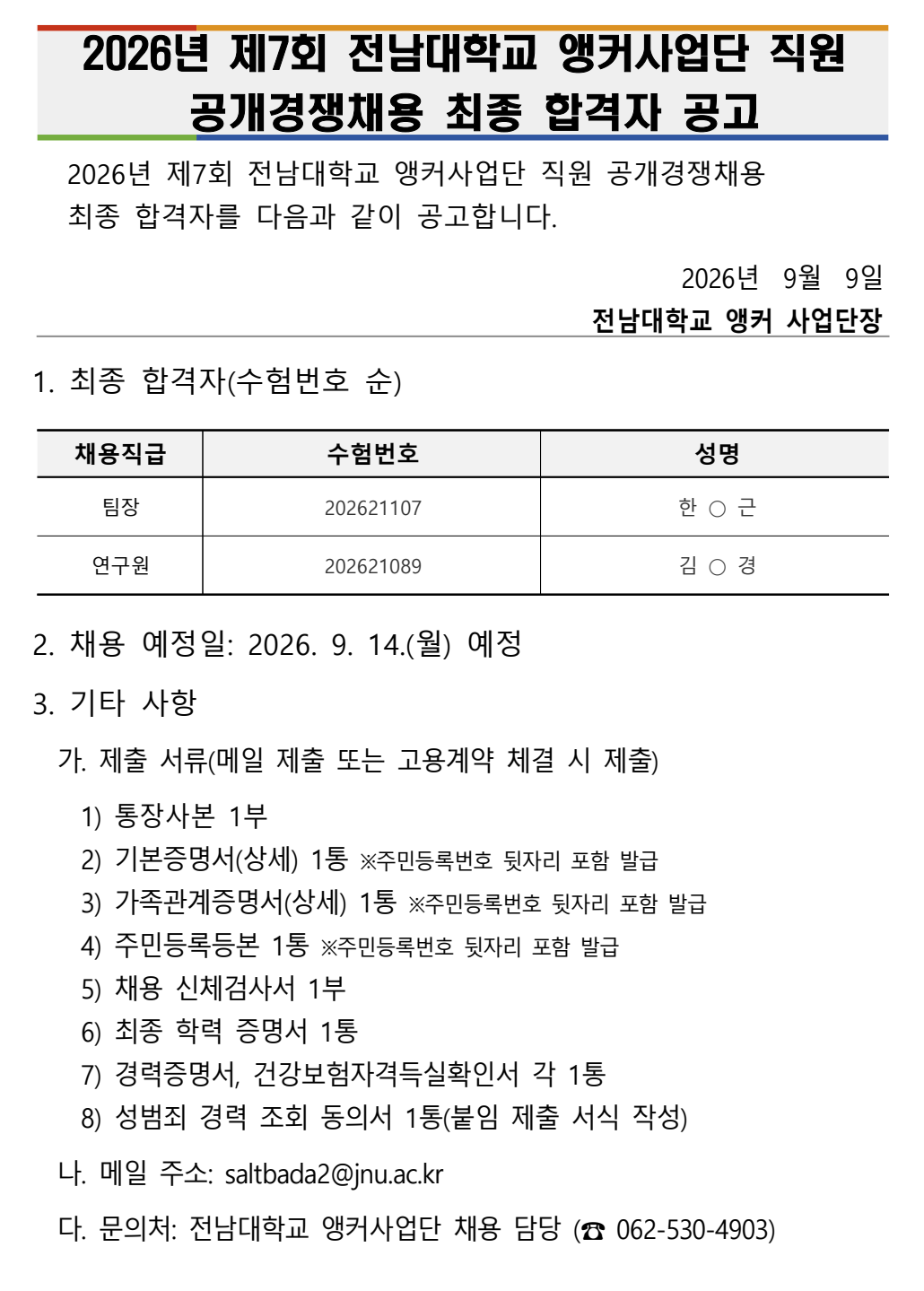 2026년 제7회 전남대학교 앵커사업단 직원 공개경쟁채용 최종 합격자 공고

2026년 제7회 전남대학교 앵커사업단 직원 공개경쟁채용 최종 합격자를 다음과 같이 공고합니다.

2026년 9월 9일

전남대학교 앵커 사업단장

1. 최종 합격자(수험번호 순)

| 채용직급 | 수험번호 | 성명 |
|---|---|---|
| 팀장 | 202621107 | 한 ○ 근 |
| 연구원 | 202621089 | 김 ○ 경 |

2. 채용 예정일: 2026. 9. 14.(월) 예정

3. 기타 사항

가. 제출 서류(메일 제출 또는 고용계약 체결 시 제출)

1) 통장사본 1부
2) 기본증명서(상세) 1통 ※주민등록번호 뒷자리 포함 발급
3) 가족관계증명서(상세) 1통 ※주민등록번호 뒷자리 포함 발급
4) 주민등록등본 1통 ※주민등록번호 뒷자리 포함 발급
5) 채용 신체검사서 1부
6) 최종 학력 증명서 1통
7) 경력증명서, 건강보험자격득실확인서 각 1통
8) 성범죄 경력 조회 동의서 1통(붙임 제출 서식 작성)

나. 메일 주소: saltbada2@jnu.ac.kr

다. 문의처: 전남대학교 앵커사업단 채용 담당 (☎ 062-530-4903)